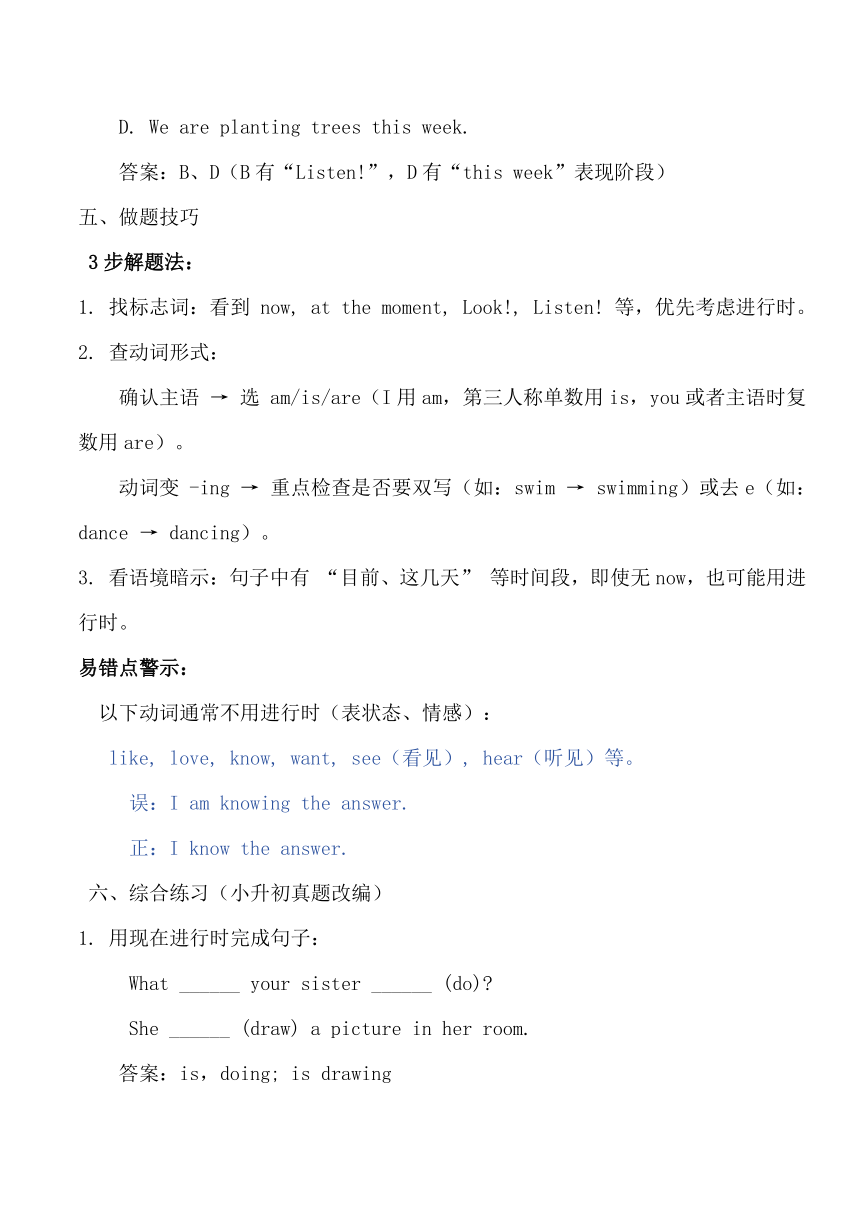 D. We are planting trees this week.

答案：B、D（B 有“Listen!”，D 有“this week”表现阶段）

五、做题技巧

3 步解题法：

1. 找标志词：看到 now, at the moment, Look!, Listen! 等，优先考虑进行时。

2. 查动词形式：

确认主语 → 选 am/is/are（I 用 am，第三人称单数用 is，you 或者主语时复数用 are）。

动词变 -ing → 重点检查是否要双写（如：swim → swimming）或去 e（如：dance → dancing）。

3. 看语境暗示：句子中有 “目前、这几天” 等时间段，即使无 now，也可能用进行时。

易错点警示：

以下动词通常不用进行时（表状态、情感）：

like, love, know, want, see（看见）, hear（听见）等。

误：I am knowing the answer.

正：I know the answer.

六、综合练习（小升初真题改编）

1. 用现在进行时完成句子：

What ______ your sister ______ (do)?

She ______ (draw) a picture in her room.

答案：is，doing; is drawing